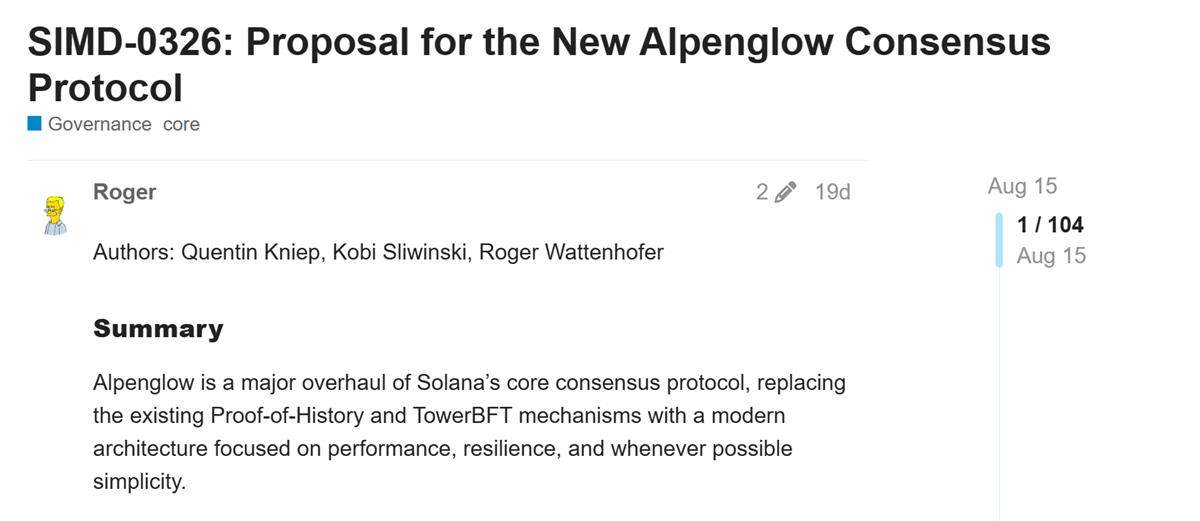 SIMD-0326: Proposal for the New Alpenglow Consensus Protocol

Governance core

Roger

2 19d

Authors: Quentin Kniep, Kobi Sliwinski, Roger Wattenhofer

Summary

Alpenglow is a major overhaul of Solana's core consensus protocol, replacing the existing Proof-of-History and TowerBFT mechanisms with a modern architecture focused on performance, resilience, and whenever possible simplicity.

Aug 15

1 / 104
Aug 15